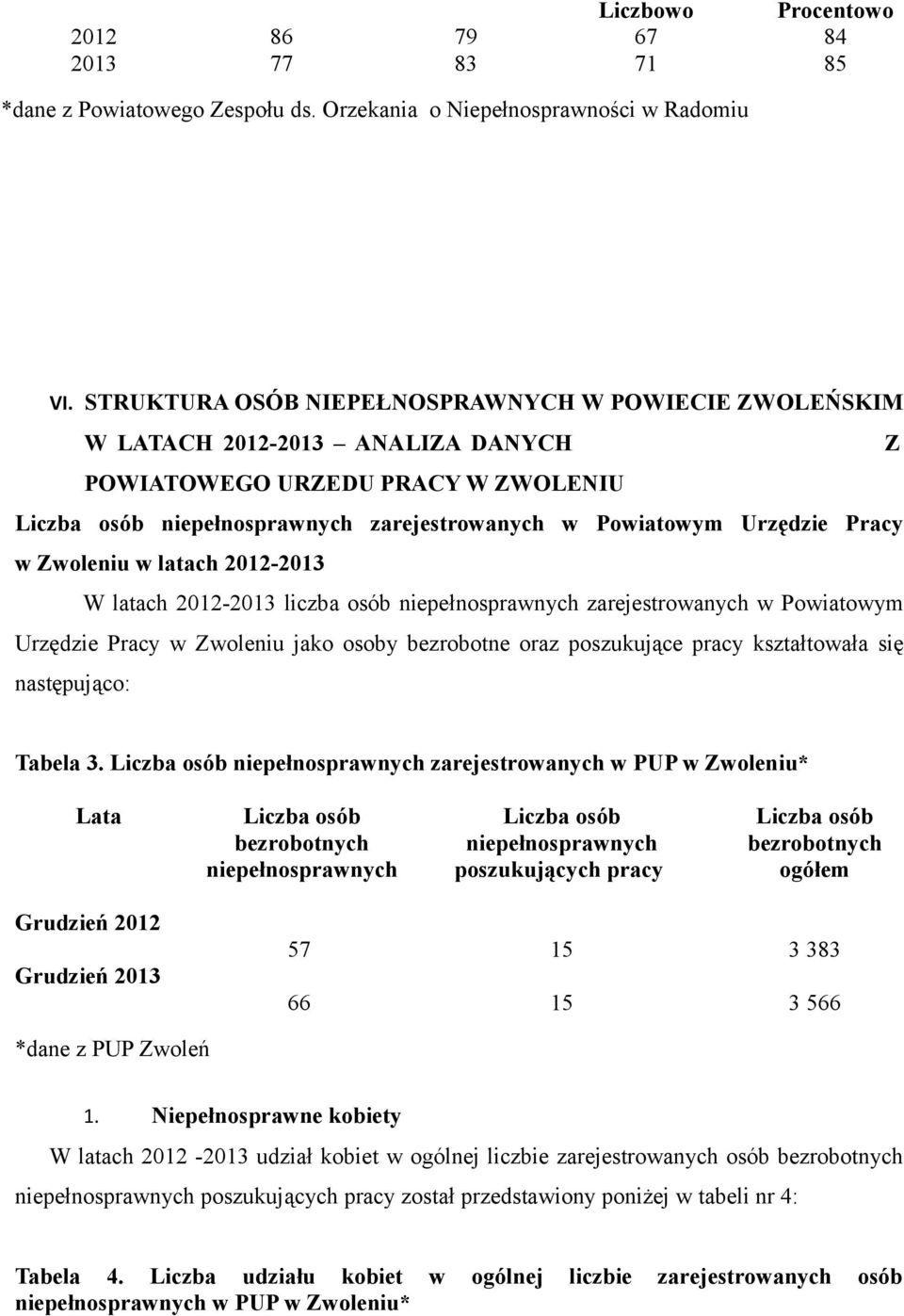 | | | | Liczbowo | Procentowo |
|---|---|---|---|---|
| 2012 | 86 | 79 | 67 | 84 |
| 2013 | 77 | 83 | 71 | 85 |

*dane z Powiatowego Zespołu ds. Orzekania o Niepełnosprawności w Radomiu

VI. STRUKTURA OSÓB NIEPEŁNOSPRAWNYCH W POWIECIE ZWOLEŃSKIM W LATACH 2012-2013 – ANALIZA DANYCH Z POWIATOWEGO URZEDU PRACY W ZWOLENIU

Liczba osób niepełnosprawnych zarejestrowanych w Powiatowym Urzędzie Pracy w Zwoleniu w latach 2012-2013

W latach 2012-2013 liczba osób niepełnosprawnych zarejestrowanych w Powiatowym Urzędzie Pracy w Zwoleniu jako osoby bezrobotne oraz poszukujące pracy kształtowała się następująco:

Tabela 3. Liczba osób niepełnosprawnych zarejestrowanych w PUP w Zwoleniu*

| Lata | Liczba osób bezrobotnych niepełnosprawnych | Liczba osób niepełnosprawnych poszukujących pracy | Liczba osób bezrobotnych ogółem |
|---|---|---|---|
| Grudzień 2012 | 57 | 15 | 3 383 |
| Grudzień 2013 | 66 | 15 | 3 566 |

*dane z PUP Zwoleń

1. Niepełnosprawne kobiety

W latach 2012 -2013 udział kobiet w ogólnej liczbie zarejestrowanych osób bezrobotnych niepełnosprawnych poszukujących pracy został przedstawiony poniżej w tabeli nr 4:

Tabela 4. Liczba udziału kobiet w ogólnej liczbie zarejestrowanych osób niepełnosprawnych w PUP w Zwoleniu*